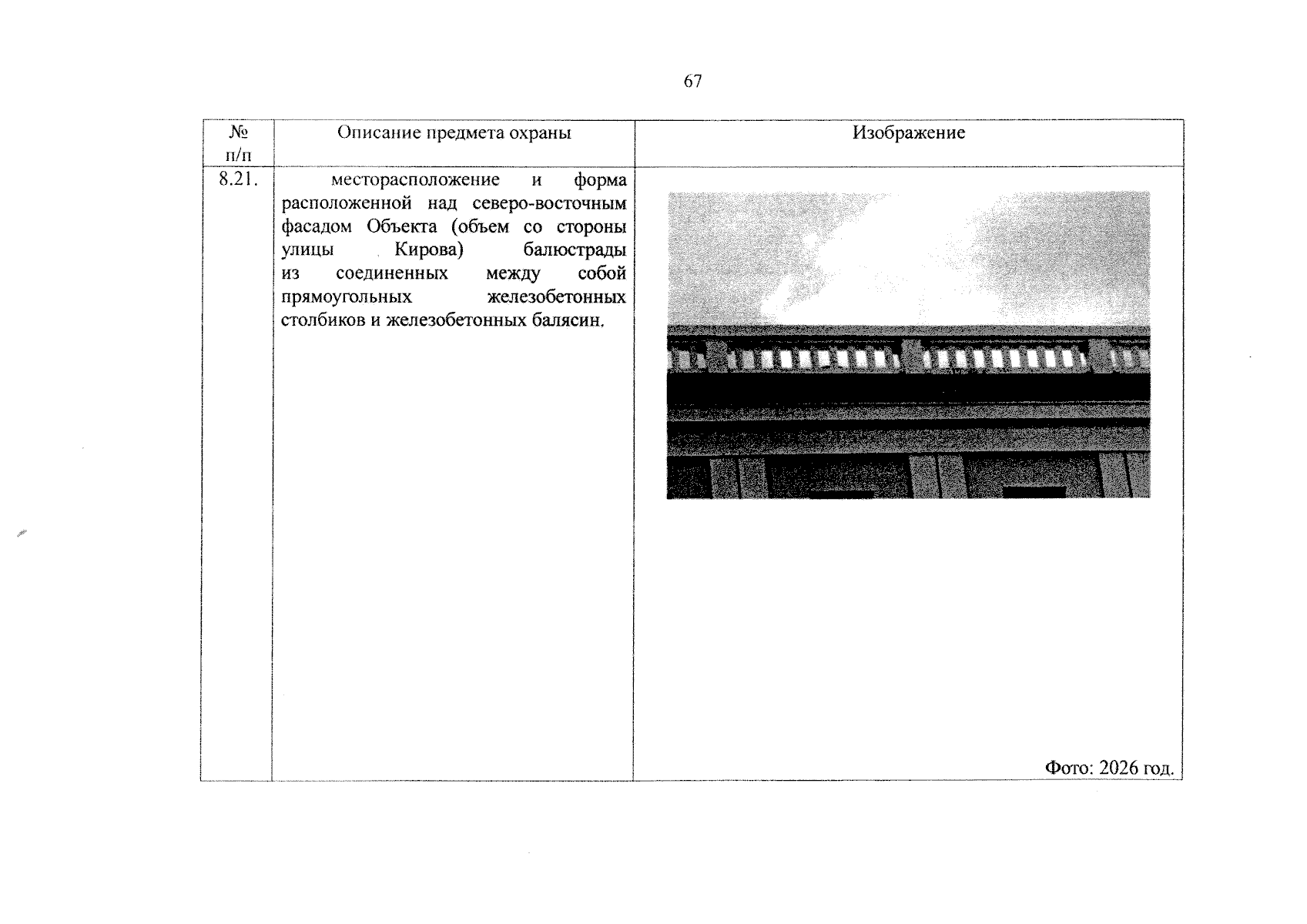 67

| № п/п | Описание предмета охраны | Изображение |
|---|---|---|
| 8.21. | месторасположение и форма расположенной над северо-восточным фасадом Объекта (объем со стороны улицы Кирова) балюстрады из соединенных между собой прямоугольных железобетонных столбиков и железобетонных балясин. | Фото: 2026 год. |